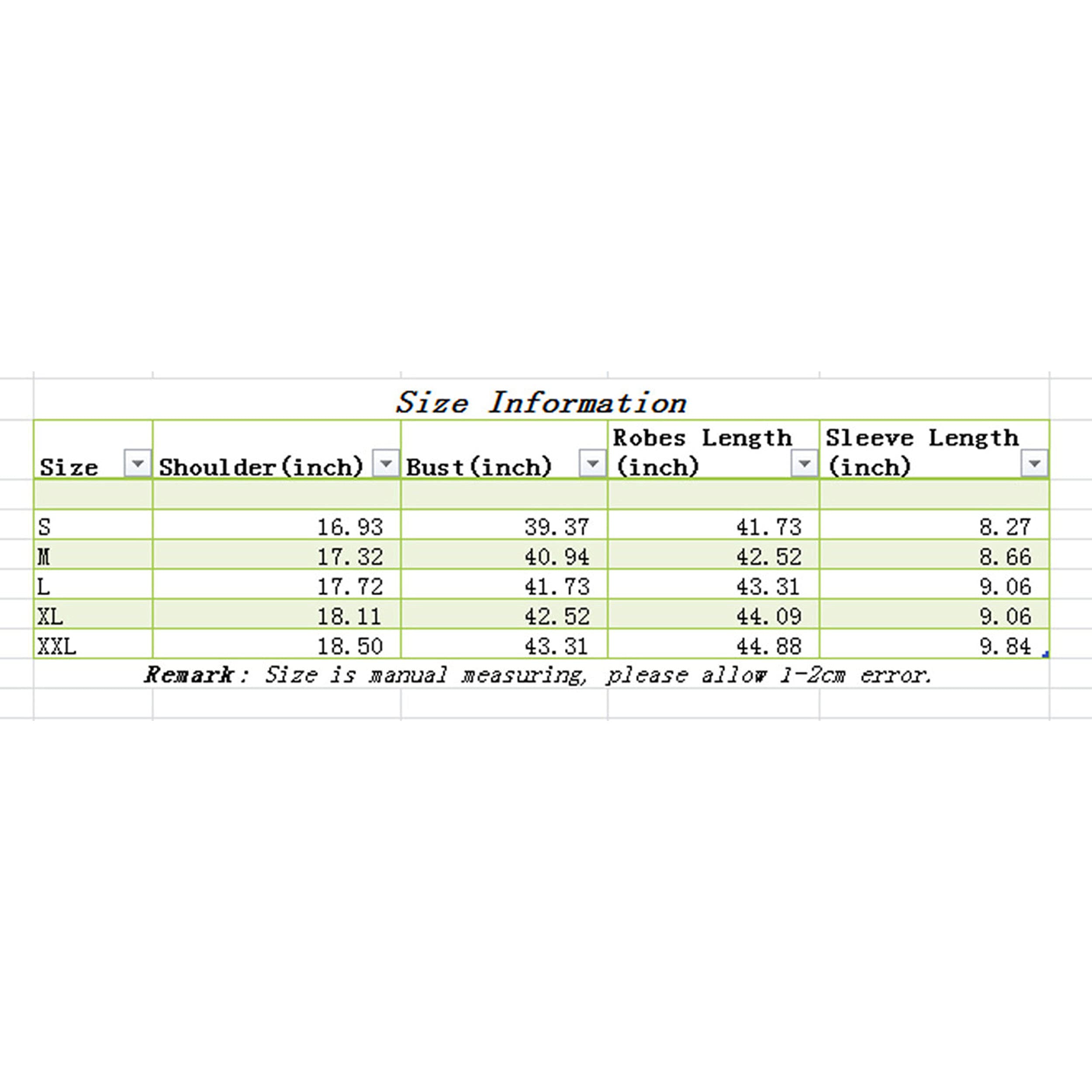 Size Information

| Size | Shoulder(inch) | Bust(inch) | Robes Length (inch) | Sleeve Length (inch) |
|---|---|---|---|---|
| | | | | |
| S | 16.93 | 39.37 | 41.73 | 8.27 |
| M | 17.32 | 40.94 | 42.52 | 8.66 |
| L | 17.72 | 41.73 | 43.31 | 9.06 |
| XL | 18.11 | 42.52 | 44.09 | 9.06 |
| XXL | 18.50 | 43.31 | 44.88 | 9.84 |

Remark: Size is manual measuring, please allow 1-2cm error.